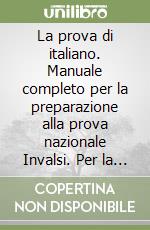 unilibro

La prova di italiano. Manuale completo per la preparazione alla prova nazionale Invalsi. Per la...

COPERTINA NON DISPONIBILE